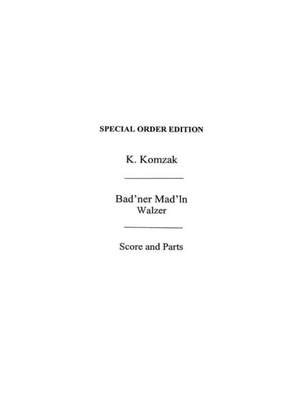 SPECIAL ORDER EDITION

K. Komzak

Bad'ner Mad'ln
Walzer

Score and Parts